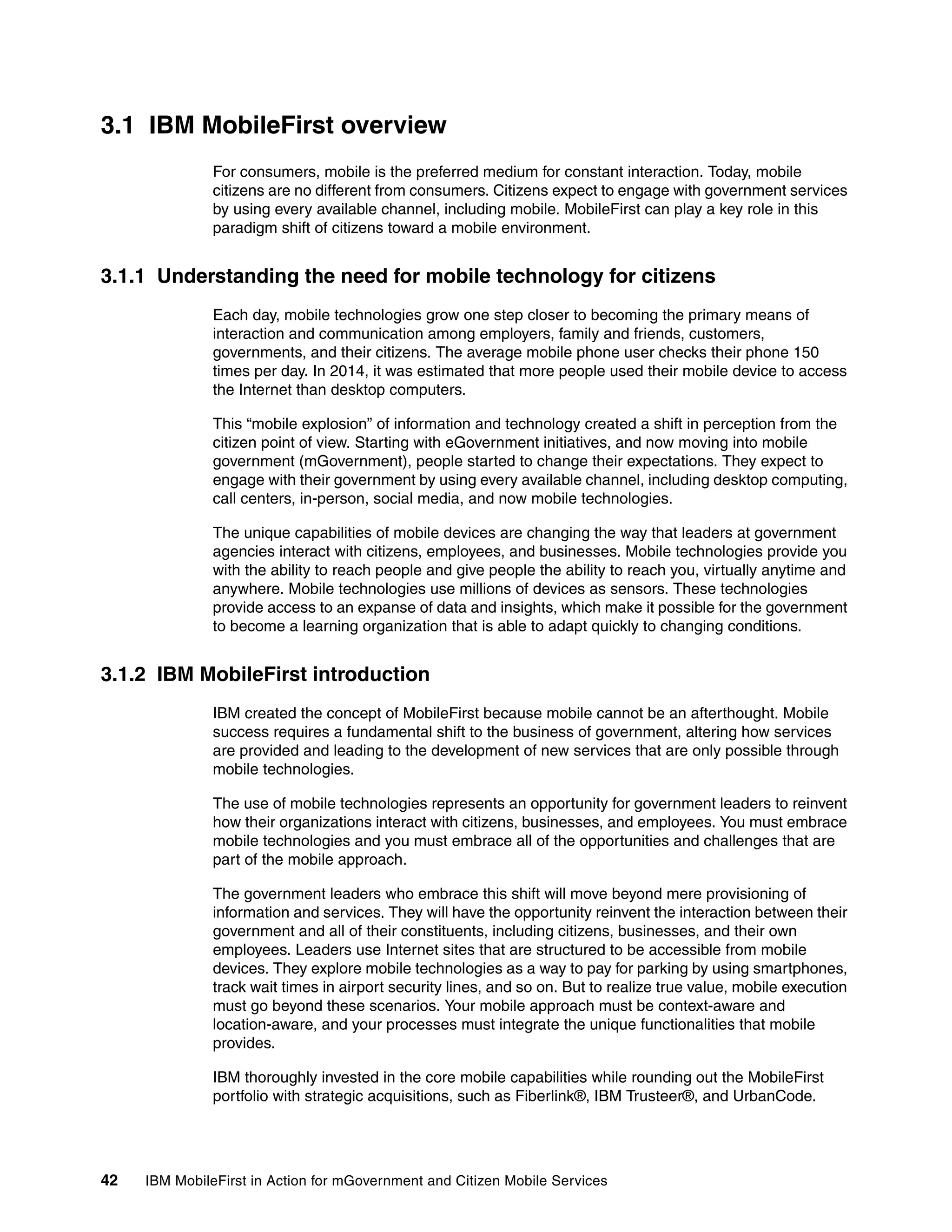 3.1 IBM MobileFirst overview

For consumers, mobile is the preferred medium for constant interaction. Today, mobile citizens are no different from consumers. Citizens expect to engage with government services by using every available channel, including mobile. MobileFirst can play a key role in this paradigm shift of citizens toward a mobile environment.

3.1.1 Understanding the need for mobile technology for citizens

Each day, mobile technologies grow one step closer to becoming the primary means of interaction and communication among employers, family and friends, customers, governments, and their citizens. The average mobile phone user checks their phone 150 times per day. In 2014, it was estimated that more people used their mobile device to access the Internet than desktop computers.

This “mobile explosion” of information and technology created a shift in perception from the citizen point of view. Starting with eGovernment initiatives, and now moving into mobile government (mGovernment), people started to change their expectations. They expect to engage with their government by using every available channel, including desktop computing, call centers, in-person, social media, and now mobile technologies.

The unique capabilities of mobile devices are changing the way that leaders at government agencies interact with citizens, employees, and businesses. Mobile technologies provide you with the ability to reach people and give people the ability to reach you, virtually anytime and anywhere. Mobile technologies use millions of devices as sensors. These technologies provide access to an expanse of data and insights, which make it possible for the government to become a learning organization that is able to adapt quickly to changing conditions.

3.1.2 IBM MobileFirst introduction

IBM created the concept of MobileFirst because mobile cannot be an afterthought. Mobile success requires a fundamental shift to the business of government, altering how services are provided and leading to the development of new services that are only possible through mobile technologies.

The use of mobile technologies represents an opportunity for government leaders to reinvent how their organizations interact with citizens, businesses, and employees. You must embrace mobile technologies and you must embrace all of the opportunities and challenges that are part of the mobile approach.

The government leaders who embrace this shift will move beyond mere provisioning of information and services. They will have the opportunity reinvent the interaction between their government and all of their constituents, including citizens, businesses, and their own employees. Leaders use Internet sites that are structured to be accessible from mobile devices. They explore mobile technologies as a way to pay for parking by using smartphones, track wait times in airport security lines, and so on. But to realize true value, mobile execution must go beyond these scenarios. Your mobile approach must be context-aware and location-aware, and your processes must integrate the unique functionalities that mobile provides.

IBM thoroughly invested in the core mobile capabilities while rounding out the MobileFirst portfolio with strategic acquisitions, such as Fiberlink®, IBM Trusteer®, and UrbanCode.

42 IBM MobileFirst in Action for mGovernment and Citizen Mobile Services